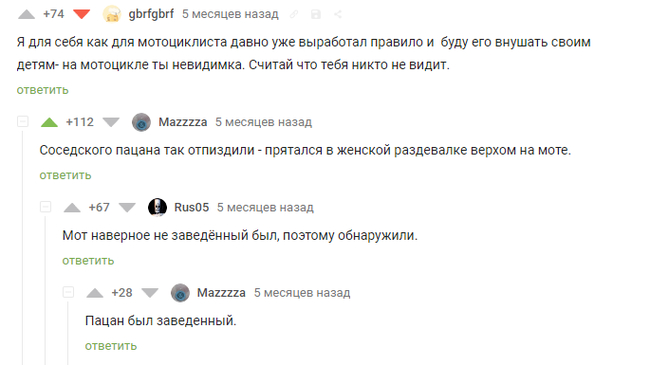 +74 gbrfgbrf 5 месяцев назад

Я для себя как для мотоциклиста давно уже выработал правило и буду его внушать своим детям- на мотоцикле ты невидимка. Считай что тебя никто не видит.

ответить

+112 Mazzzza 5 месяцев назад

Соседского пацана так отпиздили - прятался в женской раздевалке верхом на моте.

ответить

+67 Rus05 5 месяцев назад

Мот наверное не заведённый был, поэтому обнаружили.

ответить

+28 Mazzzza 5 месяцев назад

Пацан был заведенный.

ответить